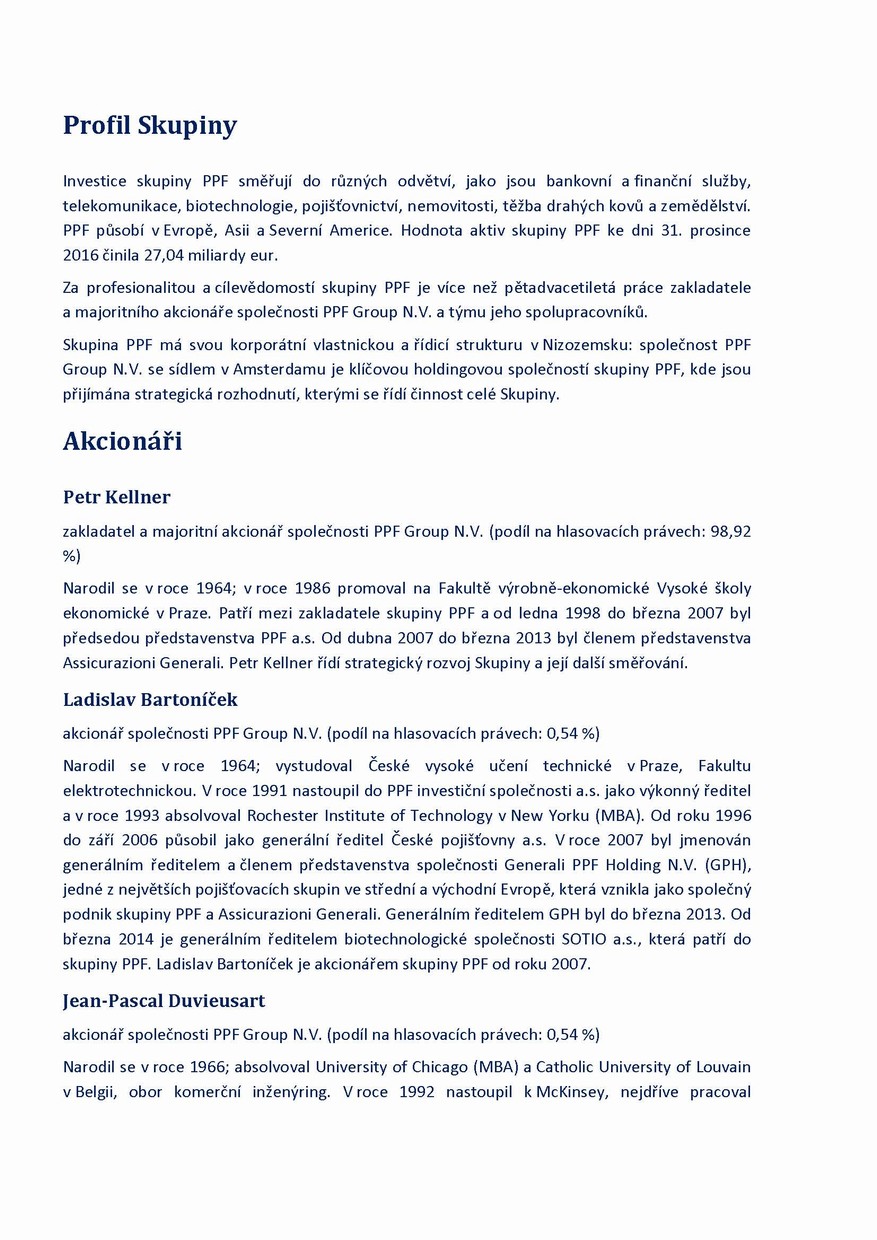 Profil Skupiny

Investice skupiny PPF směřují do různých odvětví, jako jsou bankovní a finanční služby, telekomunikace, biotechnologie, pojišťovnictví, nemovitosti, těžba drahých kovů a zemědělství. PPF působí v Evropě, Asii a Severní Americe. Hodnota aktiv skupiny PPF ke dni 31. prosince 2016 činila 27,04 miliardy eur.

Za profesionalitou a cílevědomostí skupiny PPF je více než pětadvacetiletá práce zakladatele a majoritního akcionáře společnosti PPF Group N.V. a týmu jeho spolupracovníků.

Skupina PPF má svou korporátní vlastnickou a řídicí strukturu v Nizozemsku: společnost PPF Group N.V. se sídlem v Amsterdamu je klíčovou holdingovou společností skupiny PPF, kde jsou přijímána strategická rozhodnutí, kterými se řídí činnost celé Skupiny.

Akcionáři

Petr Kellner

zakladatel a majoritní akcionář společnosti PPF Group N.V. (podíl na hlasovacích právech: 98,92 %)

Narodil se v roce 1964; v roce 1986 promoval na Fakultě výrobně-ekonomické Vysoké školy ekonomické v Praze. Patří mezi zakladatele skupiny PPF a od ledna 1998 do března 2007 byl předsedou představenstva PPF a.s. Od dubna 2007 do března 2013 byl členem představenstva Assicurazioni Generali. Petr Kellner řídí strategický rozvoj Skupiny a její další směřování.

Ladislav Bartoníček

akcionář společnosti PPF Group N.V. (podíl na hlasovacích právech: 0,54 %)

Narodil se v roce 1964; vystudoval České vysoké učení technické v Praze, Fakultu elektrotechnickou. V roce 1991 nastoupil do PPF investiční společnosti a.s. jako výkonný ředitel a v roce 1993 absolvoval Rochester Institute of Technology v New Yorku (MBA). Od roku 1996 do září 2006 působil jako generální ředitel České pojišťovny a.s. V roce 2007 byl jmenován generálním ředitelem a členem představenstva společnosti Generali PPF Holding N.V. (GPH), jedné z největších pojišťovacích skupin ve střední a východní Evropě, která vznikla jako společný podnik skupiny PPF a Assicurazioni Generali. Generálním ředitelem GPH byl do března 2013. Od března 2014 je generálním ředitelem biotechnologické společnosti SOTIO a.s., která patří do skupiny PPF. Ladislav Bartoníček je akcionářem skupiny PPF od roku 2007.

Jean-Pascal Duvieusart

akcionář společnosti PPF Group N.V. (podíl na hlasovacích právech: 0,54 %)

Narodil se v roce 1966; absolvoval University of Chicago (MBA) a Catholic University of Louvain v Belgii, obor komerční inženýring. V roce 1992 nastoupil k McKinsey, nejdříve pracoval